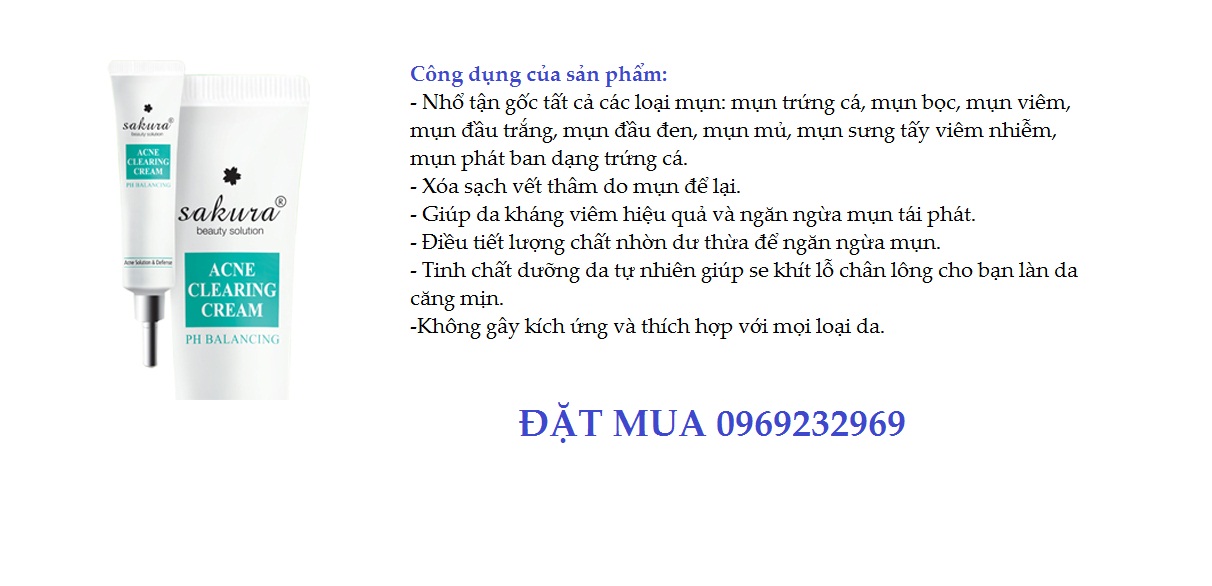 sakura®
beauty solution
ACNE CLEARING CREAM
PH BALANCING
Acne Solution & Defense

sakura®
beauty solution
ACNE CLEARING CREAM
PH BALANCING

Công dụng của sản phẩm:
- Nhổ tận gốc tất cả các loại mụn: mụn trứng cá, mụn bọc, mụn viêm, mụn đầu trắng, mụn đầu đen, mụn mủ, mụn sưng tấy viêm nhiễm, mụn phát ban dạng trứng cá.
- Xóa sạch vết thâm do mụn để lại.
- Giúp da kháng viêm hiệu quả và ngăn ngừa mụn tái phát.
- Điều tiết lượng chất nhờn dư thừa để ngăn ngừa mụn.
- Tinh chất dưỡng da tự nhiên giúp se khít lỗ chân lông cho bạn làn da căng mịn.
-Không gây kích ứng và thích hợp với mọi loại da.

ĐẶT MUA 0969232969